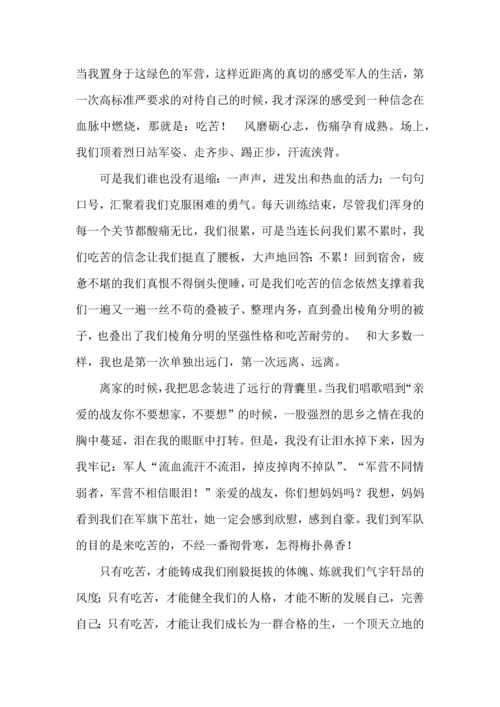 当我置身于这绿色的军营，这样近距离的真切的感受军人的生活，第一次高标准严要求的对待自己的时候，我才深深的感受到一种信念在血脉中燃烧，那就是：吃苦！　风磨砺心志，伤痛孕育成熟。场上，我们顶着烈日站军姿、走齐步、踢正步，汗流浃背。

可是我们谁也没有退缩：一声声，迸发出和热血的活力；一句句口号，汇聚着我们克服困难的勇气。每天训练结束，尽管我们浑身的每一个关节都酸痛无比，我们很累，可是当连长问我们累不累时，我们吃苦的信念让我们挺直了腰板，大声地回答：不累！回到宿舍，疲惫不堪的我们真恨不得倒头便睡，可是我们吃苦的信念依然支撑着我们一遍又一遍一丝不苟的叠被子、整理内务，直到叠出棱角分明的被子，也叠出了我们棱角分明的坚强性格和吃苦耐劳的。　和大多数一样，我也是第一次单独出远门，第一次远离、远离。

离家的时候，我把思念装进了远行的背囊里。当我们唱歌唱到“亲爱的战友你不要想家，不要想”的时候，一股强烈的思乡之情在我的胸中蔓延，泪在我的眼眶中打转。但是，我没有让泪水掉下来，因为我牢记：军人“流血流汗不流泪，掉皮掉肉不掉队”、“军营不同情弱者，军营不相信眼泪！”亲爱的战友，你们想妈妈吗？我想，妈妈看到我们在军旗下茁壮，她一定会感到欣慰，感到自豪。我们到军队的目的是来吃苦的，不经一番彻骨寒，怎得梅扑鼻香！

只有吃苦，才能铸成我们刚毅挺拔的体魄、炼就我们气宇轩昂的风度；只有吃苦，才能健全我们的人格，才能不断的发展自己，完善自己；只有吃苦，才能让我们成长为一群合格的生，一个顶天立地的